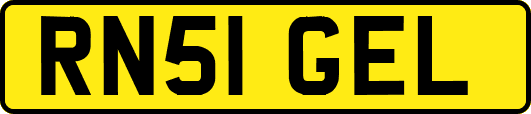 RN51 GEL